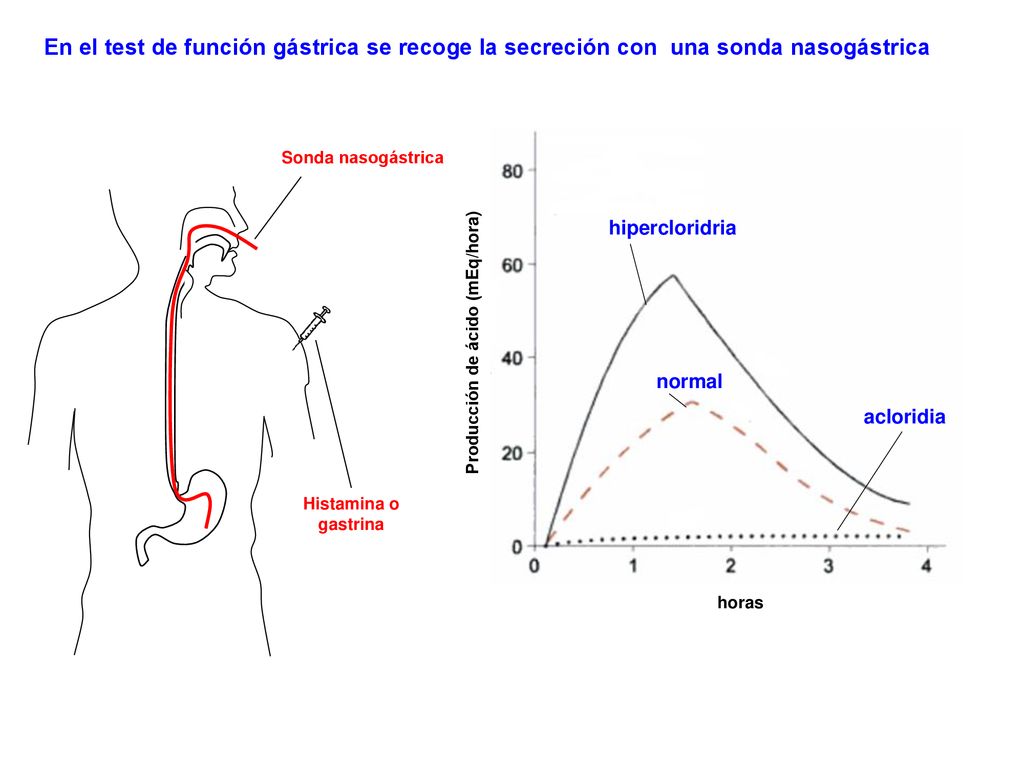 En el test de función gástrica se recoge la secreción con una sonda nasogástrica

Sonda nasogástrica

Histamina o gastrina

Producción de ácido (mEq/hora)

80
60
40
20
0

hipercloridria

normal

acloridia

0 1 2 3 4

horas